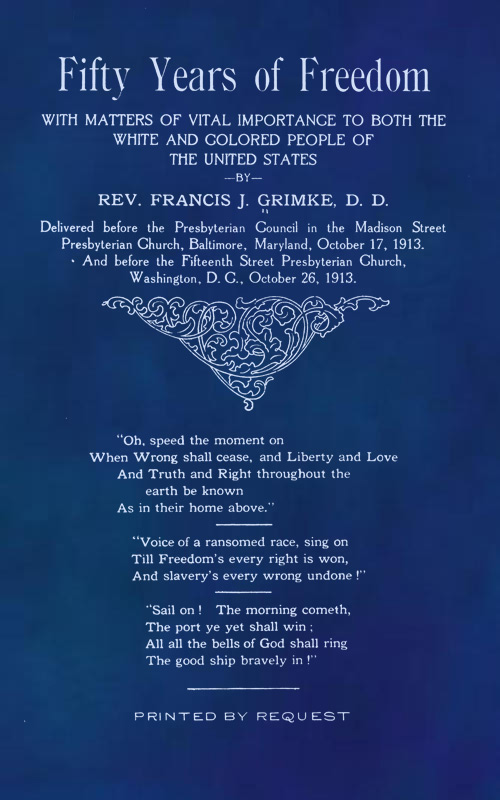 Fifty Years of Freedom

WITH MATTERS OF VITAL IMPORTANCE TO BOTH THE WHITE AND COLORED PEOPLE OF THE UNITED STATES

—BY—

REV. FRANCIS J. GRIMKE, D. D.

Delivered before the Presbyterian Council in the Madison Street Presbyterian Church, Baltimore, Maryland, October 17, 1913. And before the Fifteenth Street Presbyterian Church, Washington, D. C., October 26, 1913.

"Oh, speed the moment on
When Wrong shall cease, and Liberty and Love
And Truth and Right throughout the earth be known
As in their home above."

"Voice of a ransomed race, sing on
Till Freedom's every right is won,
And slavery's every wrong undone!"

"Sail on! The morning cometh,
The port ye yet shall win;
All all the bells of God shall ring
The good ship bravely in!"

PRINTED BY REQUEST